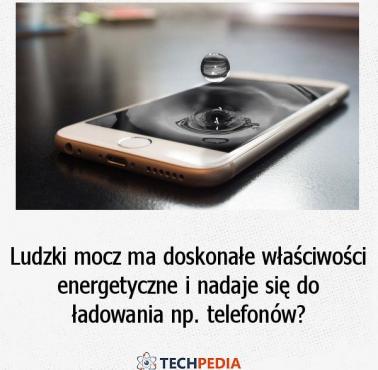 Ludzki mocz ma doskonałe właściwości energetyczne i nadaje się do ładowania np. telefonów?

TECHPEDIA